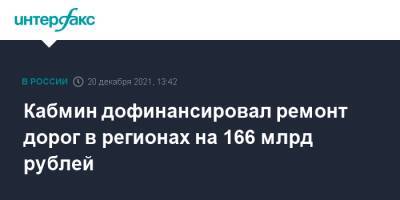 интерфакс

В РОССИИ 20 декабря 2021, 13:42

Кабмин дофинансировал ремонт дорог в регионах на 166 млрд рублей